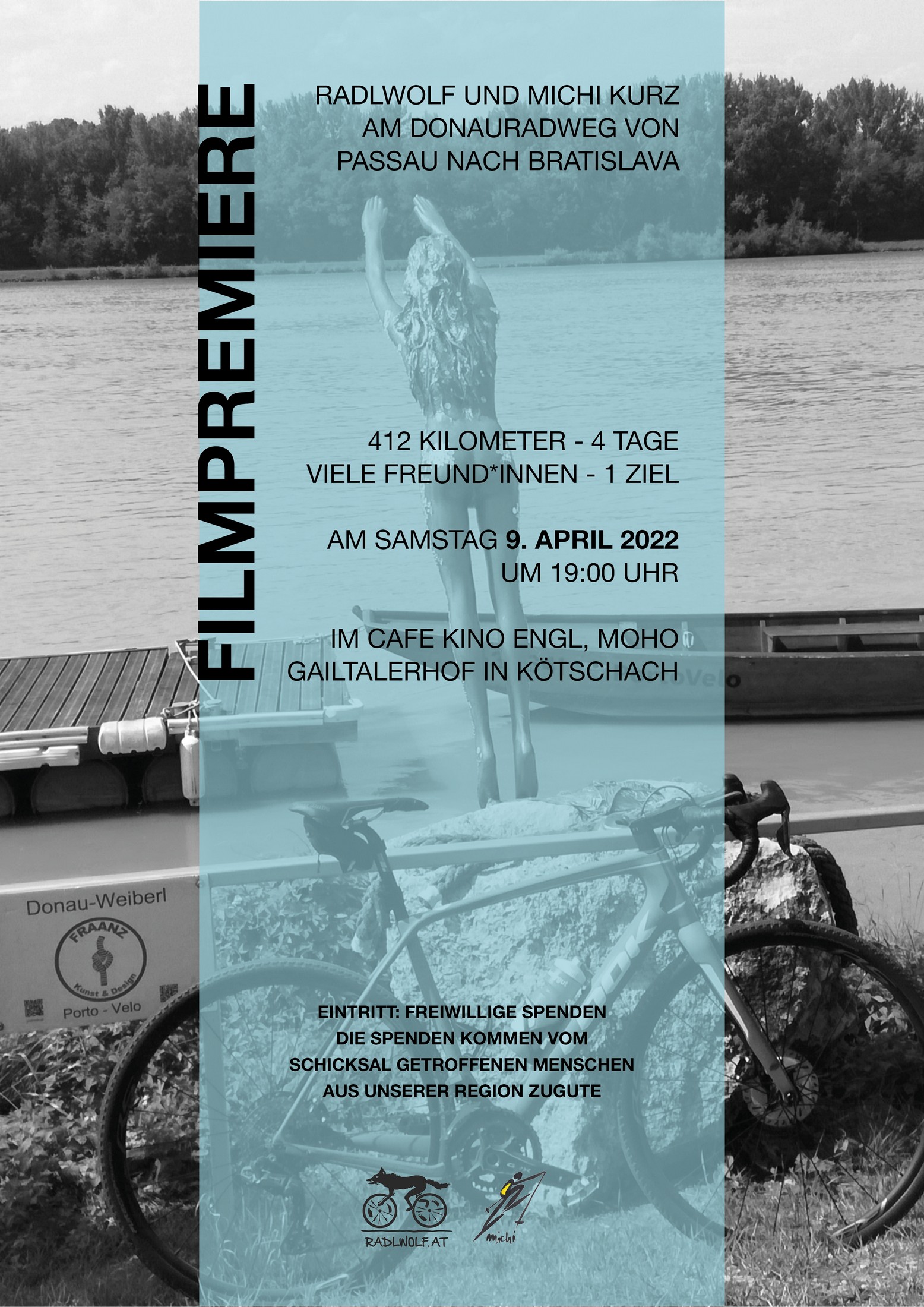 FILMPREMIERE

RADLWOLF UND MICHI KURZ
AM DONAURADWEG VON
PASSAU NACH BRATISLAVA

412 KILOMETER - 4 TAGE
VIELE FREUND*INNEN - 1 ZIEL

AM SAMSTAG 9. APRIL 2022
UM 19:00 UHR

IM CAFE KINO ENGL, MOHO
GAILTALERHOF IN KÖTSCHACH

Donau-Weiberl
FRAANZ
Kunst & Design
Porto - Velo

EINTRITT: FREIWILLIGE SPENDEN
DIE SPENDEN KOMMEN VOM
SCHICKSAL GETROFFENEN MENSCHEN
AUS UNSERER REGION ZUGUTE

RADLWOLF.AT
michi